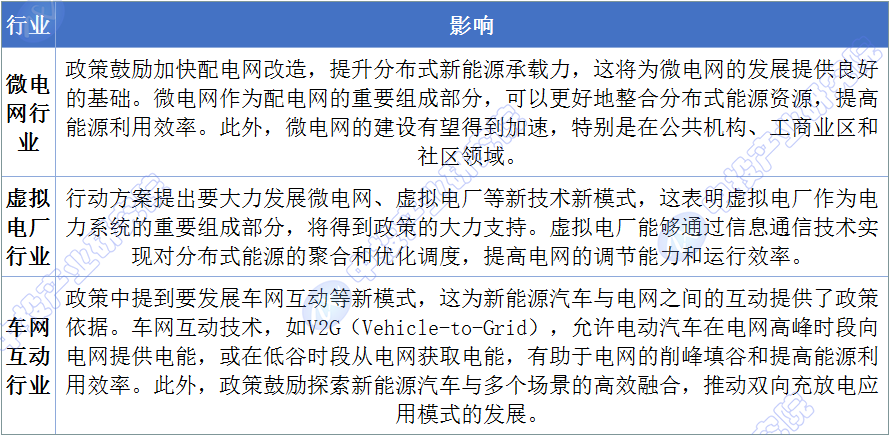 | 行业 | 影响 |
|---|---|
| 微电网行业 | 政策鼓励加快配电网改造，提升分布式新能源承载力，这将为微电网的发展提供良好的基础。微电网作为配电网的重要组成部分，可以更好地整合分布式能源资源，提高能源利用效率。此外，微电网的建设有望得到加速，特别是在公共机构、工商业区和社区领域。 |
| 虚拟电厂行业 | 行动方案提出要大力发展微电网、虚拟电厂等新技术新模式，这表明虚拟电厂作为电力系统的重要组成部分，将得到政策的大力支持。虚拟电厂能够通过信息通信技术实现对分布式能源的聚合和优化调度，提高电网的调节能力和运行效率。 |
| 车网互动行业 | 政策中提到要发展车网互动等新模式，这为新能源汽车与电网之间的互动提供了政策依据。车网互动技术，如V2G（Vehicle-to-Grid），允许电动汽车在电网高峰时段向电网提供电能，或在低谷时段从电网获取电能，有助于电网的削峰填谷和提高能源利用效率。此外，政策鼓励探索新能源汽车与多个场景的高效融合，推动双向充放电应用模式的发展。 |